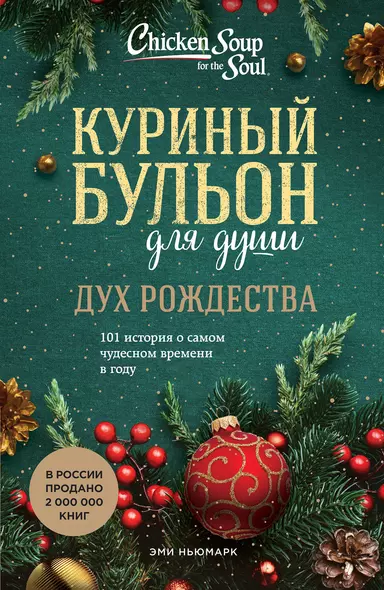 Chicken Soup for the Soul

КУРИНЫЙ БУЛЬОН
для души

ДУХ РОЖДЕСТВА

101 история о самом чудесном времени в году

В РОССИИ ПРОДАНО 2 000 000 КНИГ

ЭМИ НЬЮМАРК